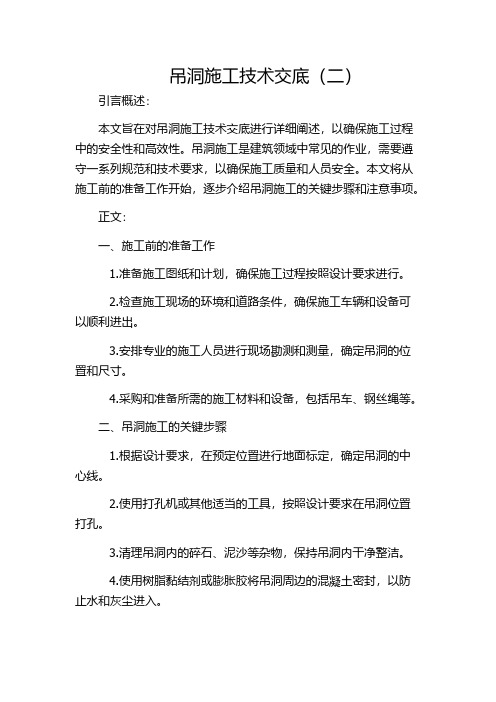 吊洞施工技术交底（二）

引言概述：

本文旨在对吊洞施工技术交底进行详细阐述，以确保施工过程中的安全性和高效性。吊洞施工是建筑领域中常见的作业，需要遵守一系列规范和技术要求，以确保施工质量和人员安全。本文将从施工前的准备工作开始，逐步介绍吊洞施工的关键步骤和注意事项。

正文：

一、施工前的准备工作

1.准备施工图纸和计划，确保施工过程按照设计要求进行。

2.检查施工现场的环境和道路条件，确保施工车辆和设备可以顺利进出。

3.安排专业的施工人员进行现场勘测和测量，确定吊洞的位置和尺寸。

4.采购和准备所需的施工材料和设备，包括吊车、钢丝绳等。

二、吊洞施工的关键步骤

1.根据设计要求，在预定位置进行地面标定，确定吊洞的中心线。

2.使用打孔机或其他适当的工具，按照设计要求在吊洞位置打孔。

3.清理吊洞内的碎石、泥沙等杂物，保持吊洞内干净整洁。

4.使用树脂黏结剂或膨胀胶将吊洞周边的混凝土密封，以防止水和灰尘进入。